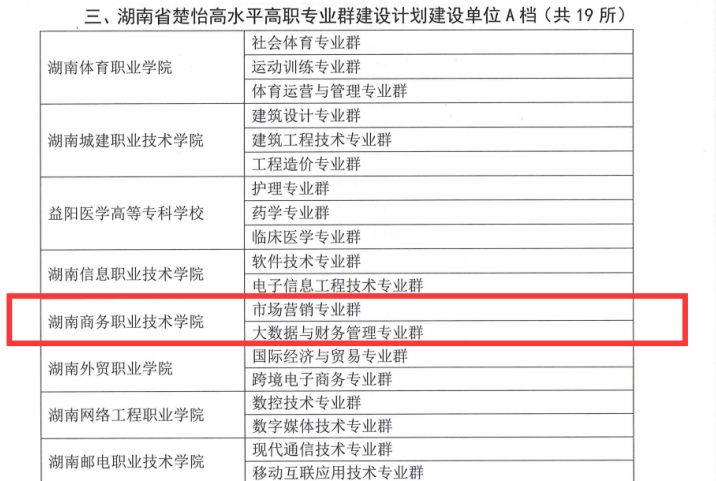 三、湖南省楚怡高水平高职专业群建设计划建设单位A档（共19所）

| 湖南体育职业学院 | 社会体育专业群 |
|---|---|
| | 运动训练专业群 |
| | 体育运营与管理专业群 |
| 湖南城建职业技术学院 | 建筑设计专业群 |
| | 建筑工程技术专业群 |
| | 工程造价专业群 |
| 益阳医学高等专科学校 | 护理专业群 |
| | 药学专业群 |
| | 临床医学专业群 |
| 湖南信息职业技术学院 | 软件技术专业群 |
| | 电子信息工程技术专业群 |
| 湖南商务职业技术学院 | 市场营销专业群 |
| | 大数据与财务管理专业群 |
| 湖南外贸职业学院 | 国际经济与贸易专业群 |
| | 跨境电子商务专业群 |
| 湖南网络工程职业学院 | 数控技术专业群 |
| | 数字媒体技术专业群 |
| 湖南邮电职业技术学院 | 现代通信技术专业群 |
| | 移动互联应用技术专业群 |